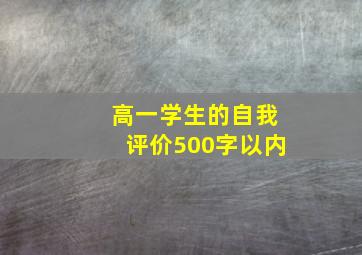 高一学生的自我评价500字以内